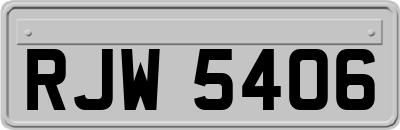 RJW 5406